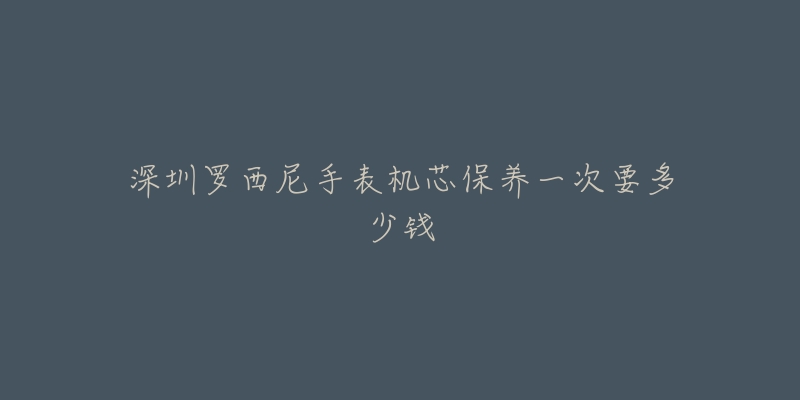 深圳罗西尼手表机芯保养一次要多少钱